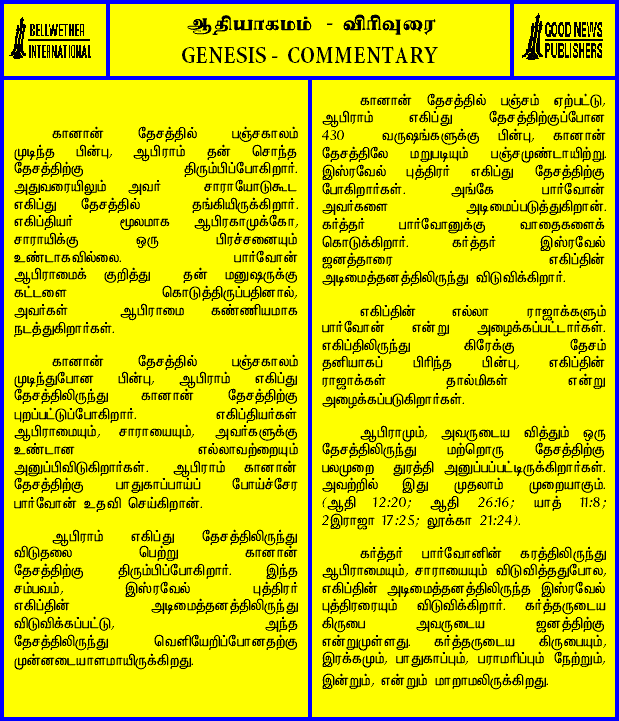 BELLWETHER INTERNATIONAL

ஆதியாகமம் - விரிவுரை
GENESIS - COMMENTARY

GOOD NEWS PUBLISHERS

கானான் தேசத்தில் பஞ்சகாலம் முடிந்த பின்பு, ஆபிராம் தன் சொந்த தேசத்திற்கு திரும்பிப்போகிறார். அதுவரையிலும் அவர் சாராயோடுகூட எகிப்து தேசத்தில் தங்கியிருக்கிறார். எகிப்தியர் மூலமாக ஆபிரகாமுக்கோ, சாராயிக்கு ஒரு பிரச்சனையும் உண்டாகவில்லை. பார்வோன் ஆபிராமைக் குறித்து தன் மனுஷருக்கு கட்டளை கொடுத்திருப்பதினால், அவர்கள் ஆபிராமை கண்ணியமாக நடத்துகிறார்கள்.

கானான் தேசத்தில் பஞ்சகாலம் முடிந்துபோன பின்பு, ஆபிராம் எகிப்து தேசத்திலிருந்து கானான் தேசத்திற்கு புறப்பட்டுப்போகிறார். எகிப்தியர்கள் ஆபிராமையும், சாராயையும், அவர்களுக்கு உண்டான எல்லாவற்றையும் அனுப்பிவிடுகிறார்கள். ஆபிராம் கானான் தேசத்திற்கு பாதுகாப்பாய்ப் போய்ச்சேர பார்வோன் உதவி செய்கிறான்.

ஆபிராம் எகிப்து தேசத்திலிருந்து விடுதலை பெற்று கானான் தேசத்திற்கு திரும்பிப்போகிறார். இந்த சம்பவம், இஸ்ரவேல் புத்திரர் எகிப்தின் அடிமைத்தனத்திலிருந்து விடுவிக்கப்பட்டு, அந்த தேசத்திலிருந்து வெளியேறிப்போனதற்கு முன்னடையாளமாயிருக்கிறது.

கானான் தேசத்தில் பஞ்சம் ஏற்பட்டு, ஆபிராம் எகிப்து தேசத்திற்குப்போன 430 வருஷங்களுக்கு பின்பு, கானான் தேசத்திலே மறுபடியும் பஞ்சமுண்டாயிற்று. இஸ்ரவேல் புத்திரர் எகிப்து தேசத்திற்கு போகிறார்கள். அங்கே பார்வோன் அவர்களை அடிமைப்படுத்துகிறான். கர்த்தர் பார்வோனுக்கு வாதைகளைக் கொடுக்கிறார். கர்த்தர் இஸ்ரவேல் ஜனத்தாரை எகிப்தின் அடிமைத்தனத்திலிருந்து விடுவிக்கிறார்.

எகிப்தின் எல்லா ராஜாக்களும் பார்வோன் என்று அழைக்கப்பட்டார்கள். எகிப்திலிருந்து கிரேக்கு தேசம் தனியாகப் பிரிந்த பின்பு, எகிப்தின் ராஜாக்கள் தால்மிகள் என்று அழைக்கப்படுகிறார்கள்.

ஆபிராமும், அவருடைய வித்தும் ஒரு தேசத்திலிருந்து மற்றொரு தேசத்திற்கு பலமுறை துரத்தி அனுப்பப்பட்டிருக்கிறார்கள். அவற்றில் இது முதலாம் முறையாகும். (ஆதி 12:20; ஆதி 26:16; யாத் 11:8; 2இராஜா 17:25; லூக்கா 21:24).

கர்த்தர் பார்வோனின் கரத்திலிருந்து ஆபிராமையும், சாராயையும் விடுவித்ததுபோல, எகிப்தின் அடிமைத்தனத்திலிருந்த இஸ்ரவேல் புத்திரரையும் விடுவிக்கிறார். கர்த்தருடைய கிருபை அவருடைய ஜனத்திற்கு என்றுமுள்ளது. கர்த்தருடைய கிருபையும், இரக்கமும், பாதுகாப்பும், பராமரிப்பும் நேற்றும், இன்றும், என்றும் மாறாமலிருக்கிறது.